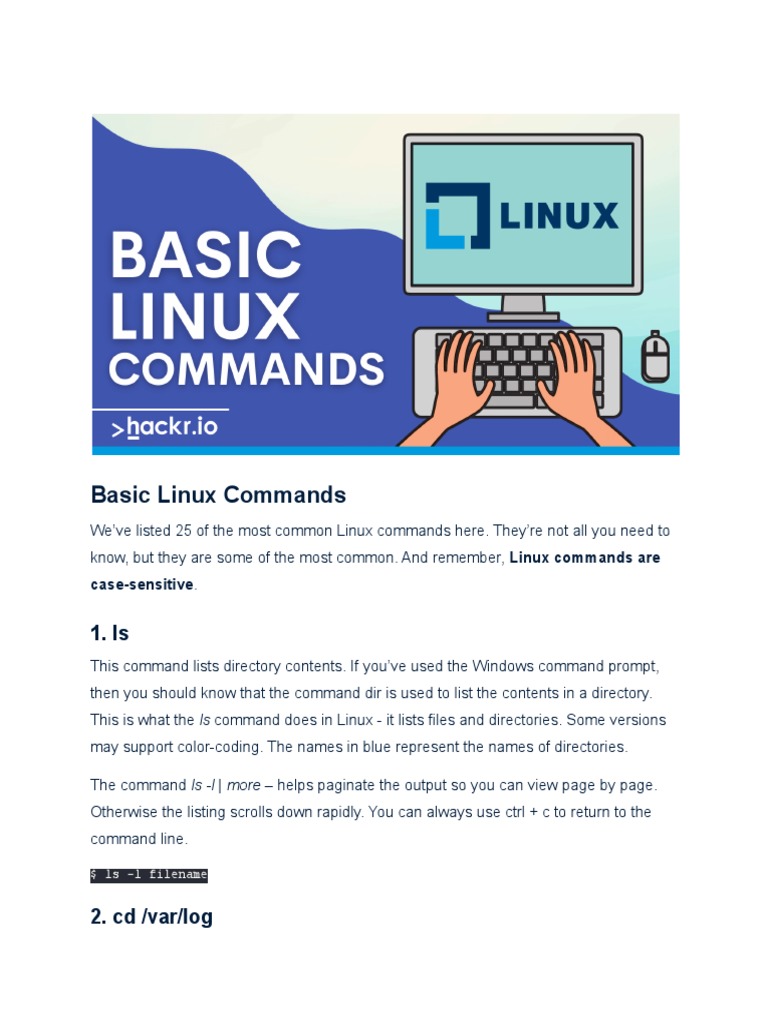 BASIC LINUX COMMANDS

>hackr.io

LINUX

Basic Linux Commands

We've listed 25 of the most common Linux commands here. They're not all you need to know, but they are some of the most common. And remember, Linux commands are case-sensitive.

1. ls

This command lists directory contents. If you've used the Windows command prompt, then you should know that the command dir is used to list the contents in a directory. This is what the ls command does in Linux - it lists files and directories. Some versions may support color-coding. The names in blue represent the names of directories.

The command ls -l | more – helps paginate the output so you can view page by page. Otherwise the listing scrolls down rapidly. You can always use ctrl + c to return to the command line.

$ ls -l filename

2. cd /var/log